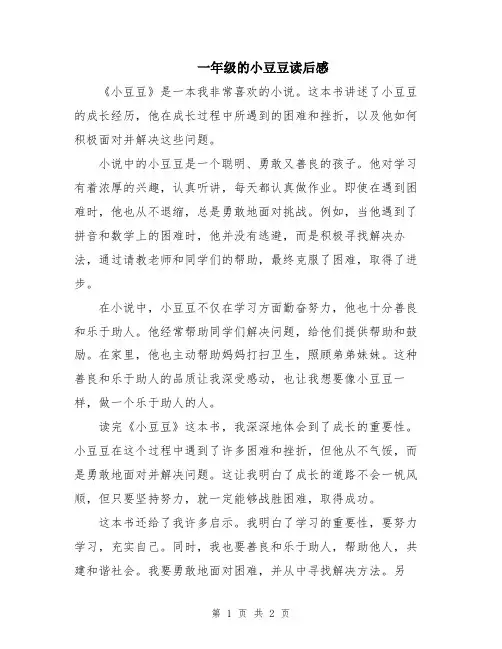 一年级的小豆豆读后感

《小豆豆》是一本我非常喜欢的小说。这本书讲述了小豆豆的成长经历，他在成长过程中所遇到的困难和挫折，以及他如何积极面对并解决这些问题。

小说中的小豆豆是一个聪明、勇敢又善良的孩子。他对学习有着浓厚的兴趣，认真听讲，每天都认真做作业。即使在遇到困难时，他也从不退缩，总是勇敢地面对挑战。例如，当他遇到了拼音和数学上的困难时，他并没有逃避，而是积极寻找解决办法，通过请教老师和同学们的帮助，最终克服了困难，取得了进步。

在小说中，小豆豆不仅在学习方面勤奋努力，他也十分善良和乐于助人。他经常帮助同学们解决问题，给他们提供帮助和鼓励。在家里，他也主动帮助妈妈打扫卫生，照顾弟弟妹妹。这种善良和乐于助人的品质让我深受感动，也让我想要像小豆豆一样，做一个乐于助人的人。

读完《小豆豆》这本书，我深深地体会到了成长的重要性。小豆豆在这个过程中遇到了许多困难和挫折，但他从不气馁，而是勇敢地面对并解决问题。这让我明白了成长的道路不会一帆风顺，但只要坚持努力，就一定能够战胜困难，取得成功。

这本书还给了我许多启示。我明白了学习的重要性，要努力学习，充实自己。同时，我也要善良和乐于助人，帮助他人，共建和谐社会。我要勇敢地面对困难，并从中寻找解决方法。另

第 1 页 共 2 页